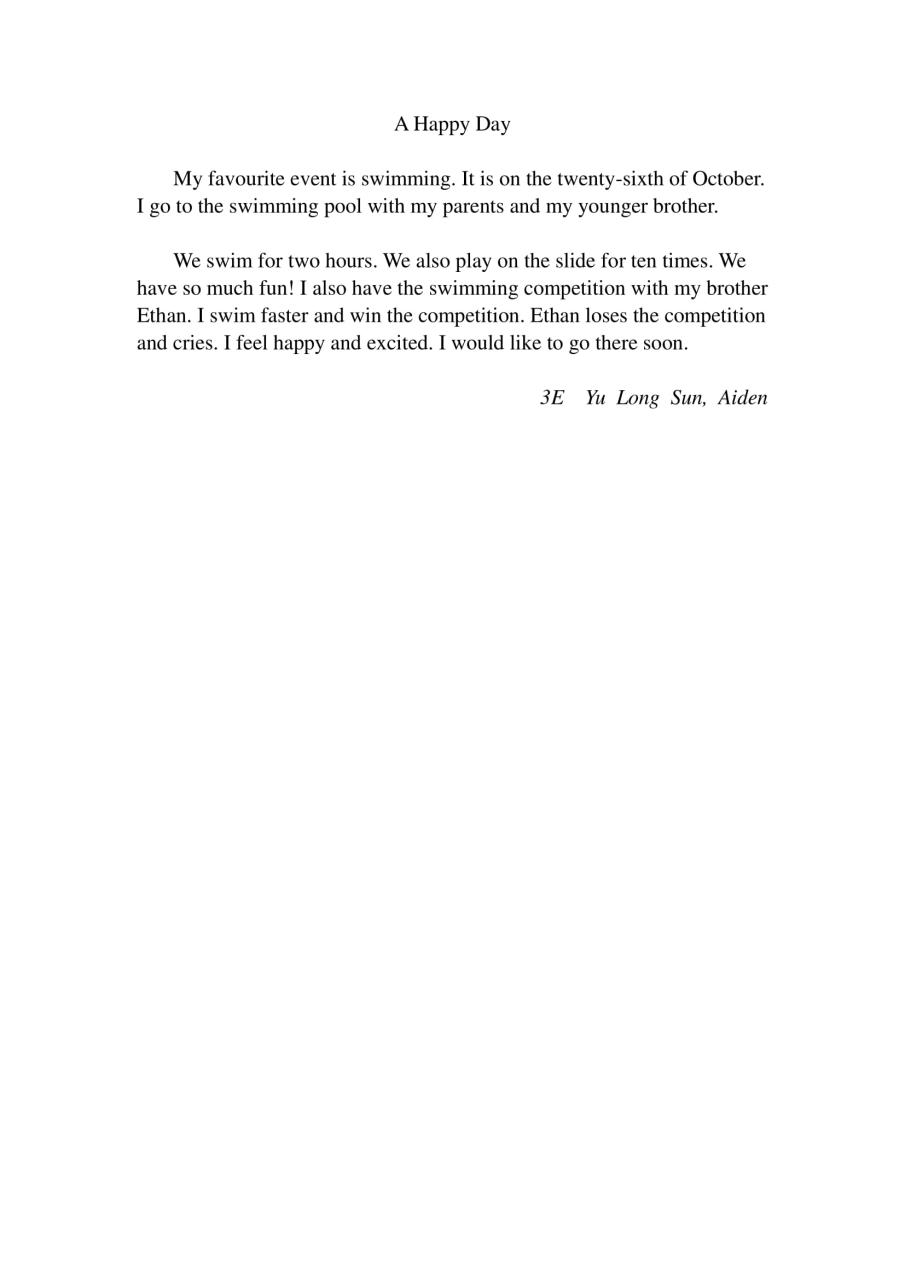 A Happy Day

My favourite event is swimming. It is on the twenty-sixth of October. I go to the swimming pool with my parents and my younger brother.

We swim for two hours. We also play on the slide for ten times. We have so much fun! I also have the swimming competition with my brother Ethan. I swim faster and win the competition. Ethan loses the competition and cries. I feel happy and excited. I would like to go there soon.

3E Yu Long Sun, Aiden